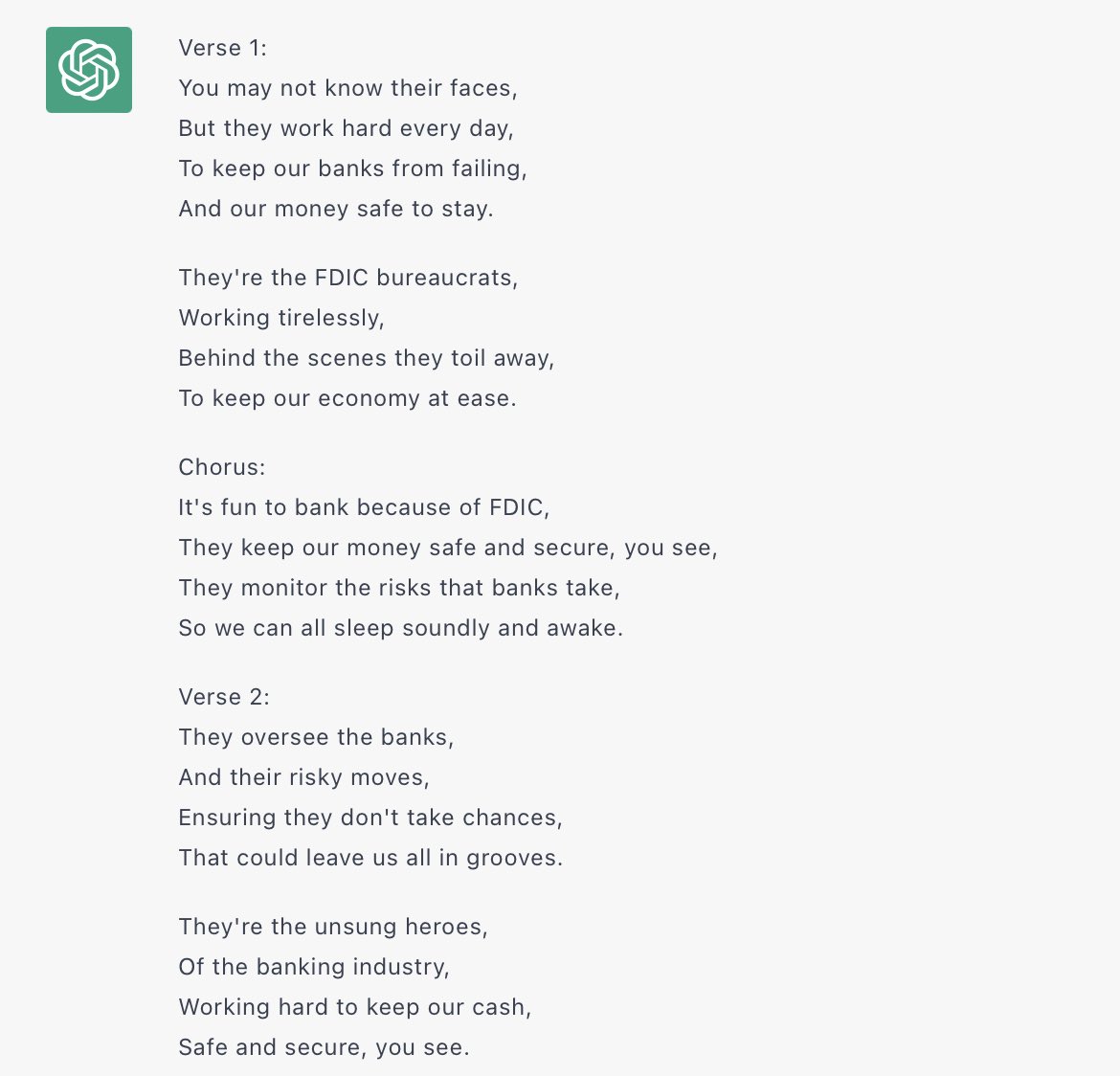 Verse 1:
You may not know their faces,
But they work hard every day,
To keep our banks from failing,
And our money safe to stay.

They're the FDIC bureaucrats,
Working tirelessly,
Behind the scenes they toil away,
To keep our economy at ease.

Chorus:
It's fun to bank because of FDIC,
They keep our money safe and secure, you see,
They monitor the risks that banks take,
So we can all sleep soundly and awake.

Verse 2:
They oversee the banks,
And their risky moves,
Ensuring they don't take chances,
That could leave us all in grooves.

They're the unsung heroes,
Of the banking industry,
Working hard to keep our cash,
Safe and secure, you see.